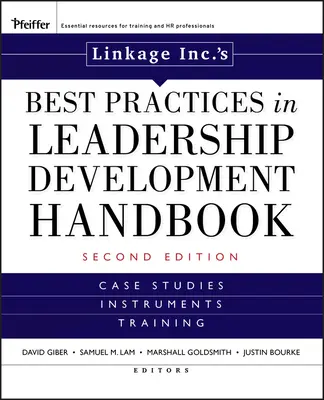 Pfeiffer

Essential resources for training and HR professionals

Linkage Inc.'s

BEST PRACTICES in LEADERSHIP DEVELOPMENT HANDBOOK

SECOND EDITION

CASE STUDIES
INSTRUMENTS
TRAINING

DAVID GIBER • SAMUEL M. LAM • MARSHALL GOLDSMITH • JUSTIN BOURKE

EDITORS